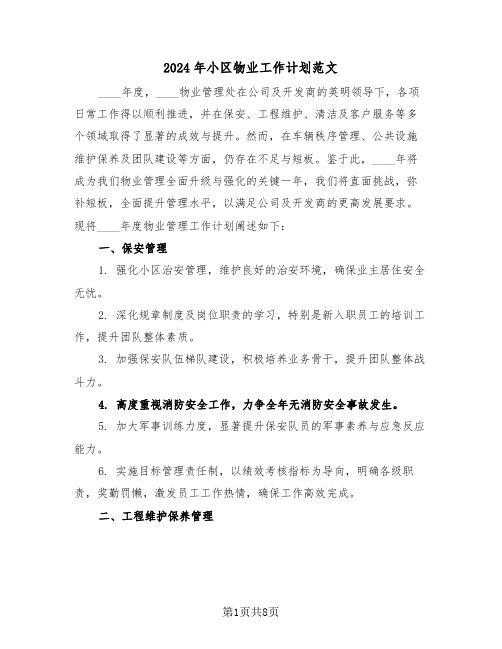 2024年小区物业工作计划范文

____年度，____物业管理处在公司及开发商的英明领导下，各项日常工作得以顺利推进，并在保安、工程维护、清洁及客户服务等多个领域取得了显著的成效与提升。然而，在车辆秩序管理、公共设施维护保养及团队建设等方面，仍存在不足与短板。鉴于此，____年将成为我们物业管理全面升级与强化的关键一年，我们将直面挑战，弥补短板，全面提升管理水平，以满足公司及开发商的更高发展要求。现将____年度物业管理工作计划阐述如下：

一、保安管理

1. 强化小区治安管理，维护良好的治安环境，确保业主居住安全无忧。

2. 深化规章制度及岗位职责的学习，特别是新入职员工的培训工作，提升团队整体素质。

3. 加强保安队伍梯队建设，积极培养业务骨干，提升团队整体战斗力。

4. 高度重视消防安全工作，力争全年无消防安全事故发生。

5. 加大军事训练力度，显著提升保安队员的军事素养与应急反应能力。

6. 实施目标管理责任制，以绩效考核指标为导向，明确各级职责，奖勤罚懒，激发员工工作热情，确保工作高效完成。

二、工程维护保养管理

第1页共8页